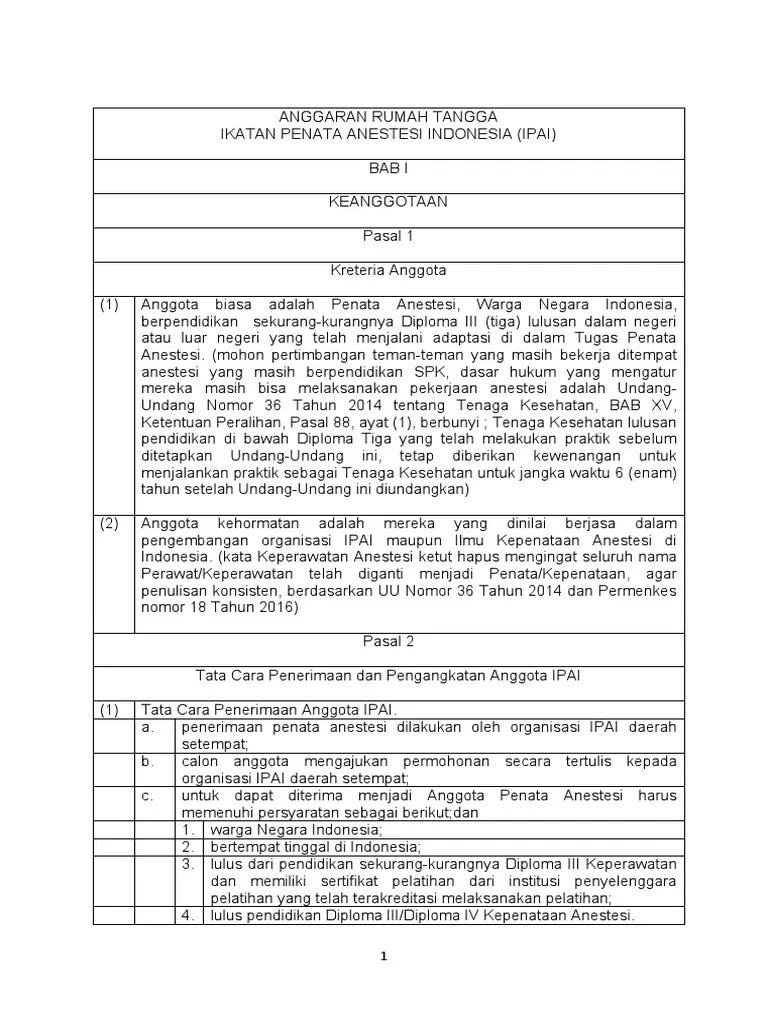 ANGGARAN RUMAH TANGGA
IKATAN PENATA ANESTESI INDONESIA (IPAI)

BAB I

KEANGGOTAAN

Pasal 1

Kreteria Anggota

(1) Anggota biasa adalah Penata Anestesi, Warga Negara Indonesia, berpendidikan sekurang-kurangnya Diploma III (tiga) lulusan dalam negeri atau luar negeri yang telah menjalani adaptasi di dalam Tugas Penata Anestesi. (mohon pertimbangan teman-teman yang masih bekerja ditempat anestesi yang masih berpendidikan SPK, dasar hukum yang mengatur mereka masih bisa melaksanakan pekerjaan anestesi adalah Undang-Undang Nomor 36 Tahun 2014 tentang Tenaga Kesehatan, BAB XV, Ketentuan Peralihan, Pasal 88, ayat (1), berbunyi ; Tenaga Kesehatan lulusan pendidikan di bawah Diploma Tiga yang telah melakukan praktik sebelum ditetapkan Undang-Undang ini, tetap diberikan kewenangan untuk menjalankan praktik sebagai Tenaga Kesehatan untuk jangka waktu 6 (enam) tahun setelah Undang-Undang ini diundangkan)

(2) Anggota kehormatan adalah mereka yang dinilai berjasa dalam pengembangan organisasi IPAI maupun Ilmu Kepenataan Anestesi di Indonesia. (kata Keperawatan Anestesi ketut hapus mengingat seluruh nama Perawat/Keperawatan telah diganti menjadi Penata/Kepenataan, agar penulisan konsisten, berdasarkan UU Nomor 36 Tahun 2014 dan Permenkes nomor 18 Tahun 2016)

Pasal 2

Tata Cara Penerimaan dan Pengangkatan Anggota IPAI

(1) Tata Cara Penerimaan Anggota IPAI.
a. penerimaan penata anestesi dilakukan oleh organisasi IPAI daerah setempat;
b. calon anggota mengajukan permohonan secara tertulis kepada organisasi IPAI daerah setempat;
c. untuk dapat diterima menjadi Anggota Penata Anestesi harus memenuhi persyaratan sebagai berikut;dan
1. warga Negara Indonesia;
2. bertempat tinggal di Indonesia;
3. lulus dari pendidikan sekurang-kurangnya Diploma III Keperawatan dan memiliki sertifikat pelatihan dari institusi penyelenggara pelatihan yang telah terakreditasi melaksanakan pelatihan;
4. lulus pendidikan Diploma III/Diploma IV Kepenataan Anestesi.

1